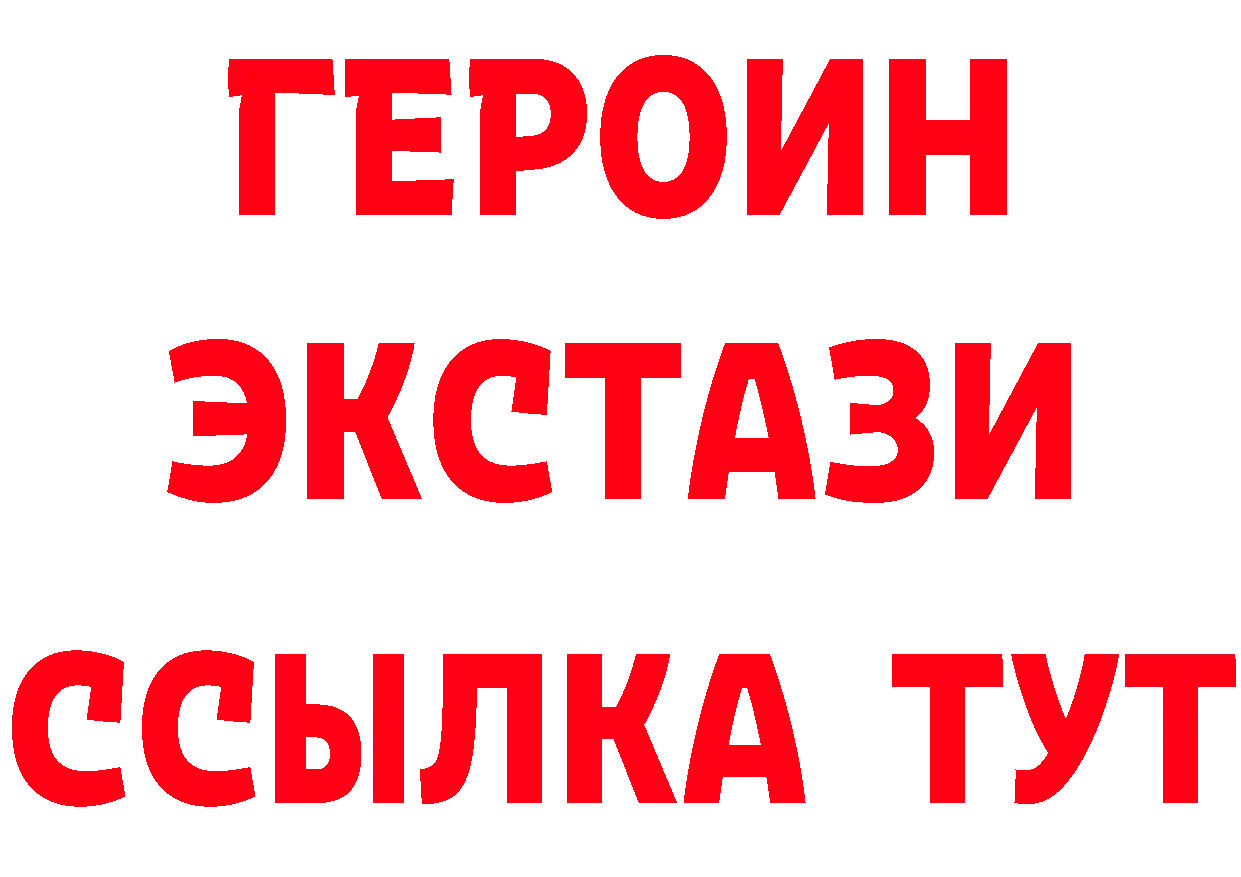 ГЕРОИН ЭКСТАЗИ ССЫЛКА ТУТ